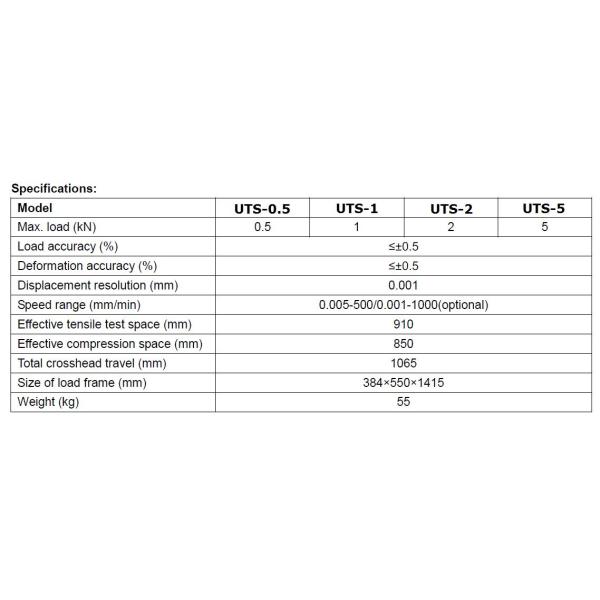 Specifications:

| Model | UTS-0.5 | UTS-1 | UTS-2 | UTS-5 |
|---|---|---|---|---|
| Max. load (kN) | 0.5 | 1 | 2 | 5 |
| Load accuracy (%) | ≤±0.5 | | | |
| Deformation accuracy (%) | ≤±0.5 | | | |
| Displacement resolution (mm) | 0.001 | | | |
| Speed range (mm/min) | 0.005-500/0.001-1000(optional) | | | |
| Effective tensile test space (mm) | 910 | | | |
| Effective compression space (mm) | 850 | | | |
| Total crosshead travel (mm) | 1065 | | | |
| Size of load frame (mm) | 384×550×1415 | | | |
| Weight (kg) | 55 | | | |